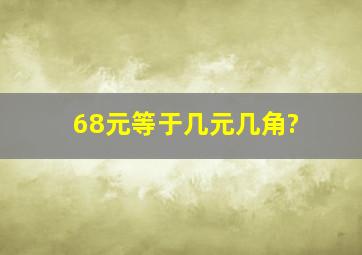 68元等于几元几角?